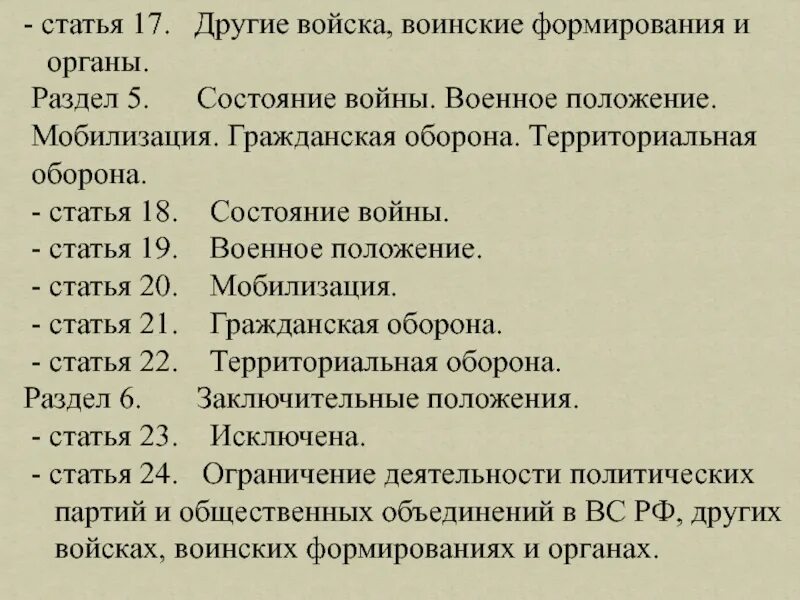 - статья 17. Другие войска, воинские формирования и органы.
Раздел 5. Состояние войны. Военное положение. Мобилизация. Гражданская оборона. Территориальная оборона.
- статья 18. Состояние войны.
- статья 19. Военное положение.
- статья 20. Мобилизация.
- статья 21. Гражданская оборона.
- статья 22. Территориальная оборона.
Раздел 6. Заключительные положения.
- статья 23. Исключена.
- статья 24. Ограничение деятельности политических партий и общественных объединений в ВС РФ, других войсках, воинских формированиях и органах.